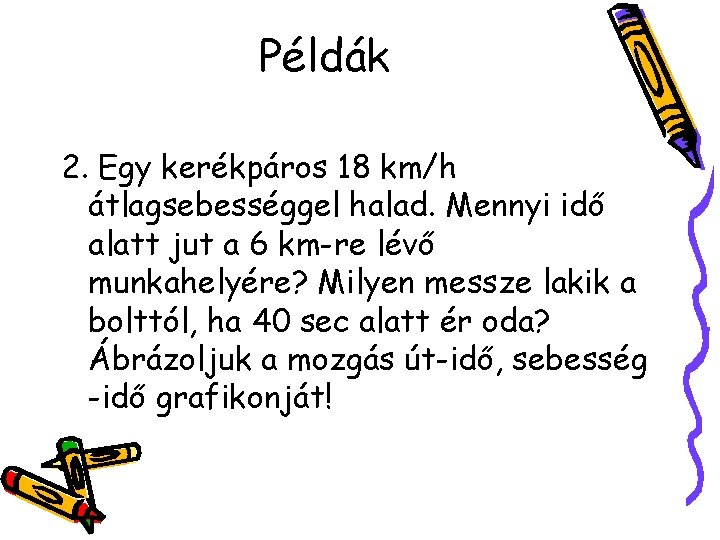 Példák

2. Egy kerékpáros 18 km/h átlagsebességgel halad. Mennyi idő alatt jut a 6 km-re lévő munkahelyére? Milyen messze lakik a bolttól, ha 40 sec alatt ér oda? Ábrázoljuk a mozgás út-idő, sebesség -idő grafikonját!